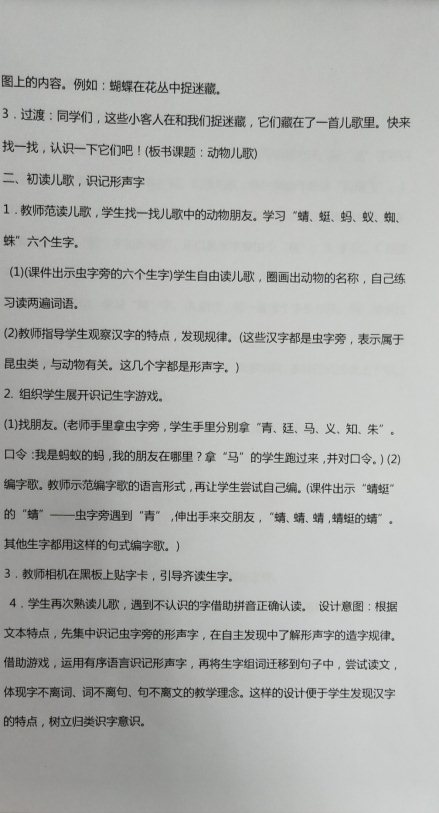 图上的内容。例如：蝴蝶在花丛中捉迷藏。

3．过渡：同学们，这些小客人在和我们捉迷藏，它们藏在了一首儿歌里。快来找一找，认识一下它们吧！(板书课题：动物儿歌)

二、初读儿歌，识记形声字

1．教师范读儿歌，学生找一找儿歌中的动物朋友。学习“蜻、蜓、蚂、蚁、蜘、蛛”六个生字。

(1)(课件出示虫字旁的六个生字)学生自由读儿歌，圈画出动物的名称，自己练习读两遍词语。

(2)教师指导学生观察汉字的特点，发现规律。(这些汉字都是虫字旁，表示属于昆虫类，与动物有关。这几个字都是形声字。)

2. 组织学生展开识记生字游戏。

(1)找朋友。(老师手里拿虫字旁，学生手里分别拿“青、廷、马、义、知、朱”。口令：我是蚂蚁的蚂，我的朋友在哪里？拿“马”的学生跑过来，并对口令。) (2)编字歌。教师示范编字歌的语言形式，再让学生尝试自己编。(课件出示“蜻蜓”的“蜻”——虫字旁遇到“青”，伸出手来交朋友，“蜻、蜻、蜻，蜻蜓的蜻”。其他生字都用这样的句式编字歌。)

3．教师相机在黑板上贴字卡，引导齐读生字。

4．学生再次熟读儿歌，遇到不认识的字借助拼音正确认读。 设计意图：根据文本特点，先集中识记虫字旁的形声字，在自主发现中了解形声字的造字规律。借助游戏，运用有序语言识记形声字，再将生字组词迁移到句子中，尝试读文，体现字不离词、词不离句、句不离文的教学理念。这样的设计便于学生发现汉字的特点，树立归类识字意识。